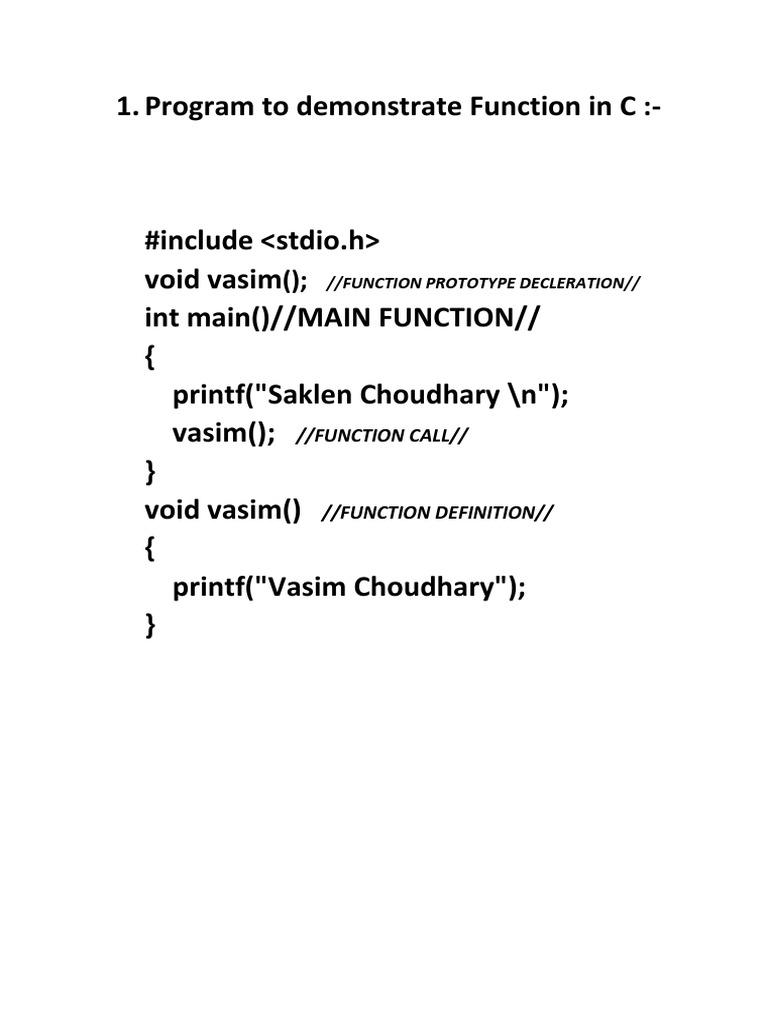 1. Program to demonstrate Function in C :-

#include <stdio.h>
void vasim();   //FUNCTION PROTOTYPE DECLERATION//
int main()//MAIN FUNCTION//
{
   printf("Saklen Choudhary \n");
   vasim();   //FUNCTION CALL//
}
void vasim()   //FUNCTION DEFINITION//
{
   printf("Vasim Choudhary");
}